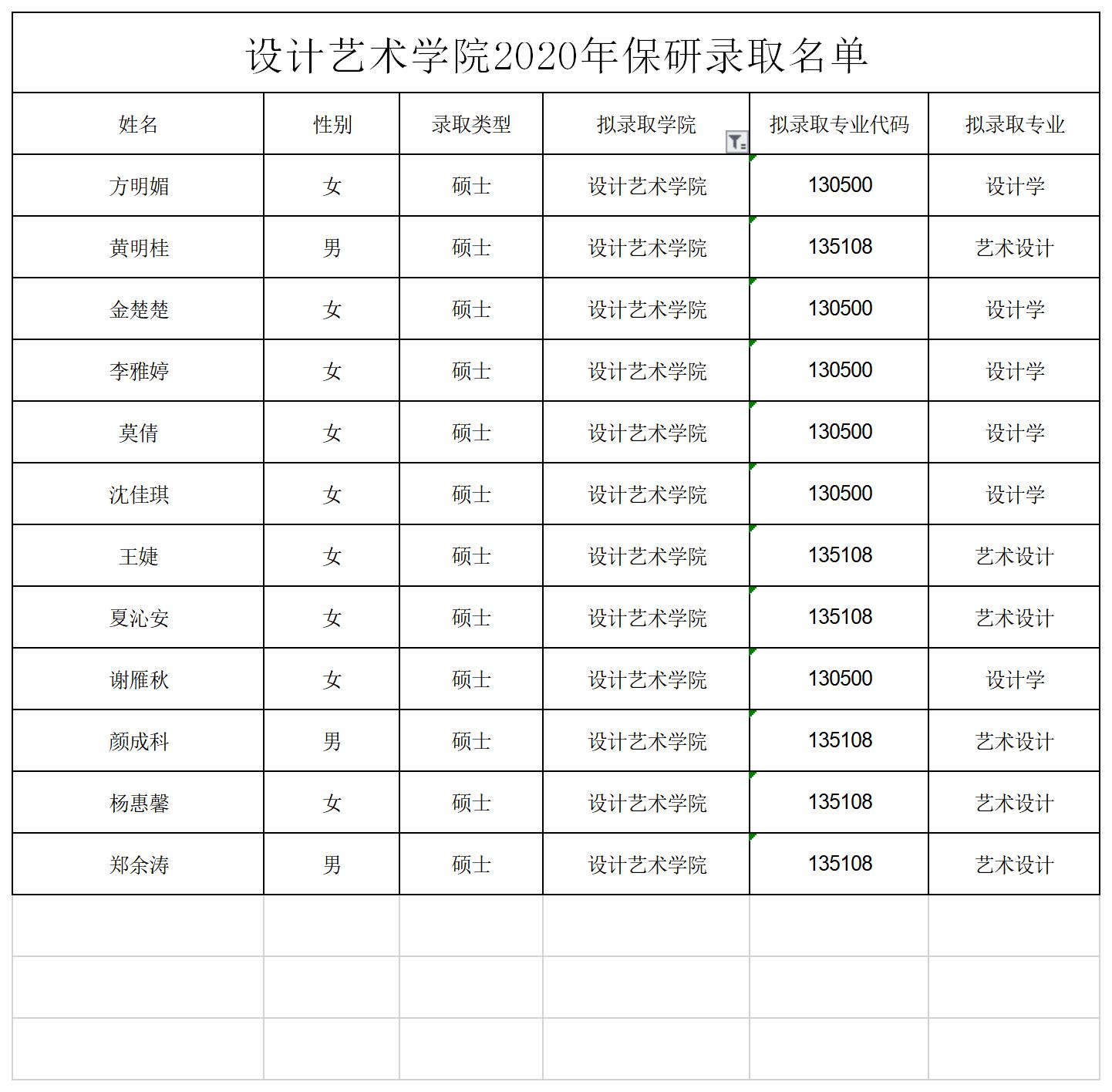 设计艺术学院2020年保研录取名单

| 姓名 | 性别 | 录取类型 | 拟录取学院 | 拟录取专业代码 | 拟录取专业 |
|---|---|---|---|---|---|
| 方明媚 | 女 | 硕士 | 设计艺术学院 | 130500 | 设计学 |
| 黄明桂 | 男 | 硕士 | 设计艺术学院 | 135108 | 艺术设计 |
| 金楚楚 | 女 | 硕士 | 设计艺术学院 | 130500 | 设计学 |
| 李雅婷 | 女 | 硕士 | 设计艺术学院 | 130500 | 设计学 |
| 莫倩 | 女 | 硕士 | 设计艺术学院 | 130500 | 设计学 |
| 沈佳琪 | 女 | 硕士 | 设计艺术学院 | 130500 | 设计学 |
| 王婕 | 女 | 硕士 | 设计艺术学院 | 135108 | 艺术设计 |
| 夏沁安 | 女 | 硕士 | 设计艺术学院 | 135108 | 艺术设计 |
| 谢雁秋 | 女 | 硕士 | 设计艺术学院 | 130500 | 设计学 |
| 颜成科 | 男 | 硕士 | 设计艺术学院 | 135108 | 艺术设计 |
| 杨惠馨 | 女 | 硕士 | 设计艺术学院 | 135108 | 艺术设计 |
| 郑余涛 | 男 | 硕士 | 设计艺术学院 | 135108 | 艺术设计 |